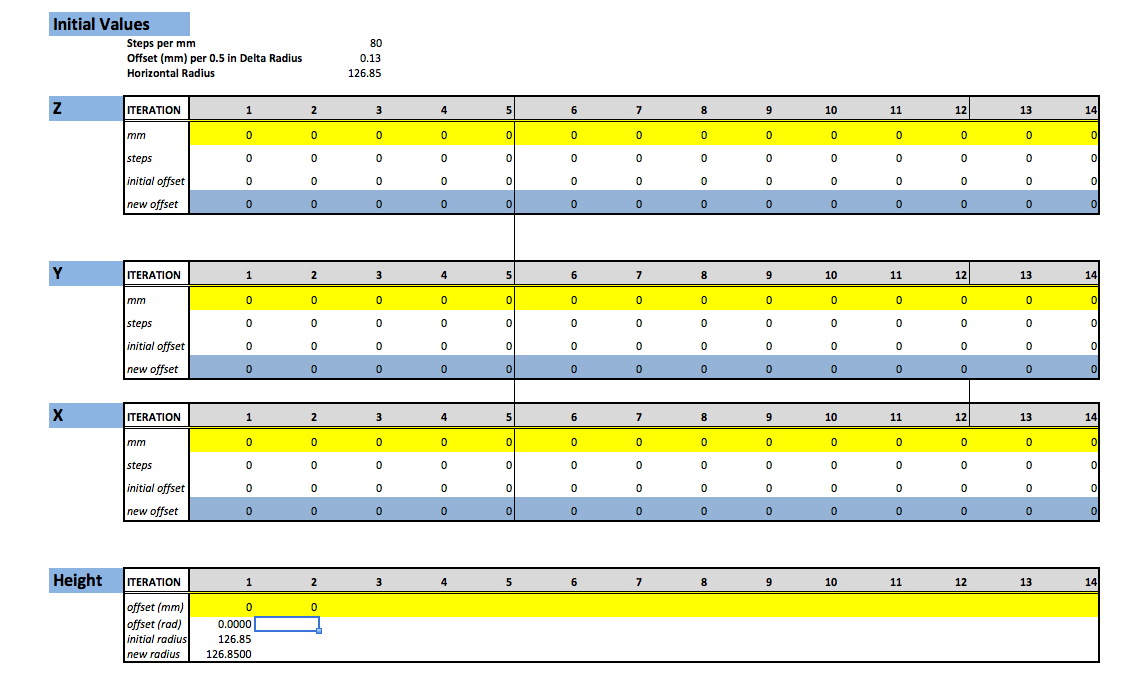 Initial Values

| | |
|---|---|
| Steps per mm | 80 |
| Offset (mm) per 0.5 in Delta Radius | 0.13 |
| Horizontal Radius | 126.85 |

Z

| ITERATION | 1 | 2 | 3 | 4 | 5 | 6 | 7 | 8 | 9 | 10 | 11 | 12 | 13 | 14 |
|---|---|---|---|---|---|---|---|---|---|---|---|---|---|---|
| mm | 0 | 0 | 0 | 0 | 0 | 0 | 0 | 0 | 0 | 0 | 0 | 0 | 0 | 0 |
| steps | 0 | 0 | 0 | 0 | 0 | 0 | 0 | 0 | 0 | 0 | 0 | 0 | 0 | 0 |
| initial offset | 0 | 0 | 0 | 0 | 0 | 0 | 0 | 0 | 0 | 0 | 0 | 0 | 0 | 0 |
| new offset | 0 | 0 | 0 | 0 | 0 | 0 | 0 | 0 | 0 | 0 | 0 | 0 | 0 | 0 |

Y

| ITERATION | 1 | 2 | 3 | 4 | 5 | 6 | 7 | 8 | 9 | 10 | 11 | 12 | 13 | 14 |
|---|---|---|---|---|---|---|---|---|---|---|---|---|---|---|
| mm | 0 | 0 | 0 | 0 | 0 | 0 | 0 | 0 | 0 | 0 | 0 | 0 | 0 | 0 |
| steps | 0 | 0 | 0 | 0 | 0 | 0 | 0 | 0 | 0 | 0 | 0 | 0 | 0 | 0 |
| initial offset | 0 | 0 | 0 | 0 | 0 | 0 | 0 | 0 | 0 | 0 | 0 | 0 | 0 | 0 |
| new offset | 0 | 0 | 0 | 0 | 0 | 0 | 0 | 0 | 0 | 0 | 0 | 0 | 0 | 0 |

X

| ITERATION | 1 | 2 | 3 | 4 | 5 | 6 | 7 | 8 | 9 | 10 | 11 | 12 | 13 | 14 |
|---|---|---|---|---|---|---|---|---|---|---|---|---|---|---|
| mm | 0 | 0 | 0 | 0 | 0 | 0 | 0 | 0 | 0 | 0 | 0 | 0 | 0 | 0 |
| steps | 0 | 0 | 0 | 0 | 0 | 0 | 0 | 0 | 0 | 0 | 0 | 0 | 0 | 0 |
| initial offset | 0 | 0 | 0 | 0 | 0 | 0 | 0 | 0 | 0 | 0 | 0 | 0 | 0 | 0 |
| new offset | 0 | 0 | 0 | 0 | 0 | 0 | 0 | 0 | 0 | 0 | 0 | 0 | 0 | 0 |

Height

| ITERATION | 1 | 2 | 3 | 4 | 5 | 6 | 7 | 8 | 9 | 10 | 11 | 12 | 13 | 14 |
|---|---|---|---|---|---|---|---|---|---|---|---|---|---|---|
| offset (mm) | 0 | 0 | | | | | | | | | | | | |
| offset (rad) | 0.0000 | | | | | | | | | | | | | |
| initial radius | 126.85 | | | | | | | | | | | | | |
| new radius | 126.8500 | | | | | | | | | | | | | |